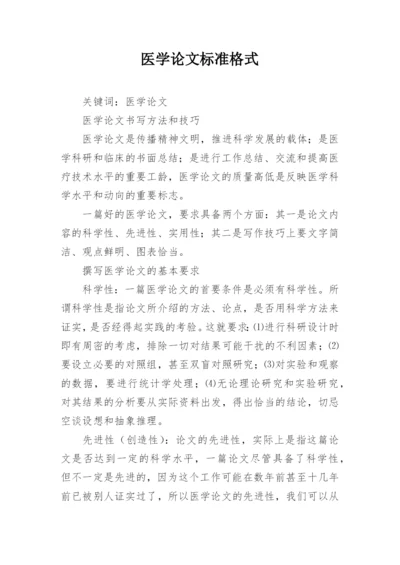 医学论文标准格式

关键词：医学论文

医学论文书写方法和技巧

医学论文是传播精神文明，推进科学发展的载体；是医学科研和临床的书面总结；是进行工作总结、交流和提高医疗技术水平的重要工龄，医学论文的质量高低是反映医学科学水平和动向的重要标志。

一篇好的医学论文，要求具备两个方面：其一是论文内容的科学性、先进性、实用性；其二是写作技巧上要文字简洁、观点鲜明、图表恰当。

撰写医学论文的基本要求

科学性：一篇医学论文的首要条件是必须有科学性。所谓科学性是指论文所介绍的方法、论点，是否用科学方法来证实，是否经得起实践的考验。这就要求：(1)进行科研设计时即有周密的考虑，排除一切对结果可能干扰的不利因素；(2)要设立必要的对照组，甚至双盲对照研究；(3)对实验和观察的数据，要进行统计学处理；(4)无论理论研究和实验研究，对其结果的分析要从实际资料出发，得出恰当的结论，切忌空谈设想和抽象推理。

先进性（创造性）：论文的先进性，实际上是指这篇论文是否达到一定的科学水平，一篇论文尽管具备了科学性，但不一定是先进的，因为这个工作可能在数年前甚至十几年前已被别人证实过了，所以医学论文的先进性，我们可以从